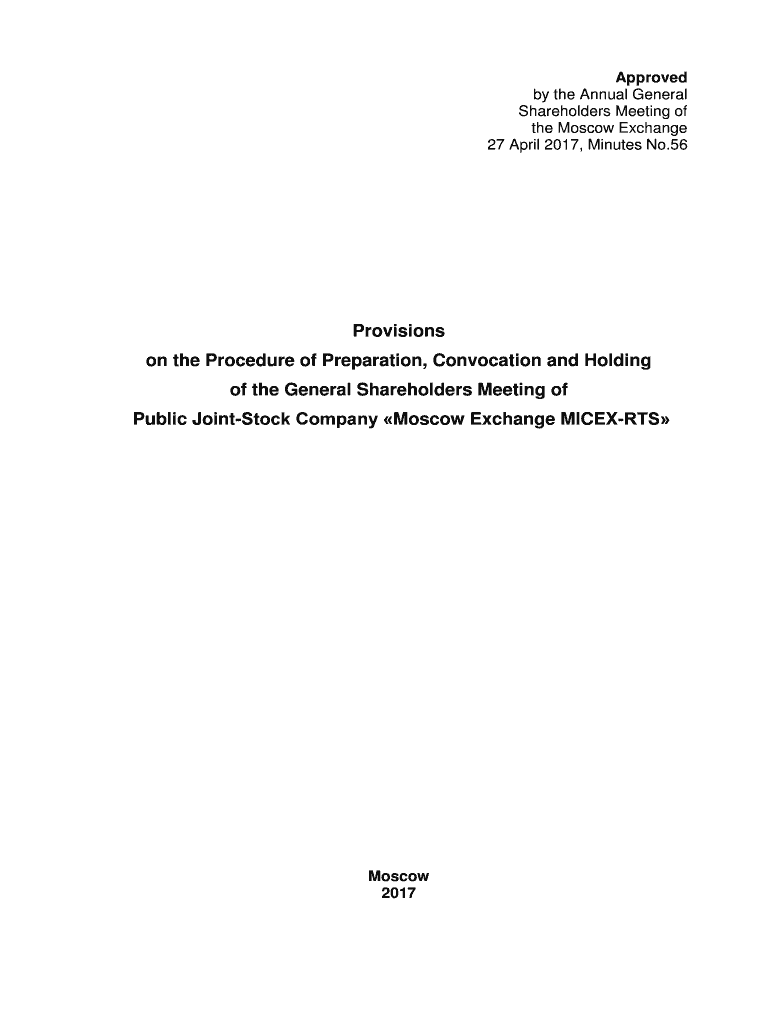 Approved
by the Annual General Shareholders Meeting of the Moscow Exchange
27 April 2017, Minutes No.56

Provisions
on the Procedure of Preparation, Convocation and Holding of the General Shareholders Meeting of
Public Joint-Stock Company «Moscow Exchange MICEX-RTS»

Moscow
2017